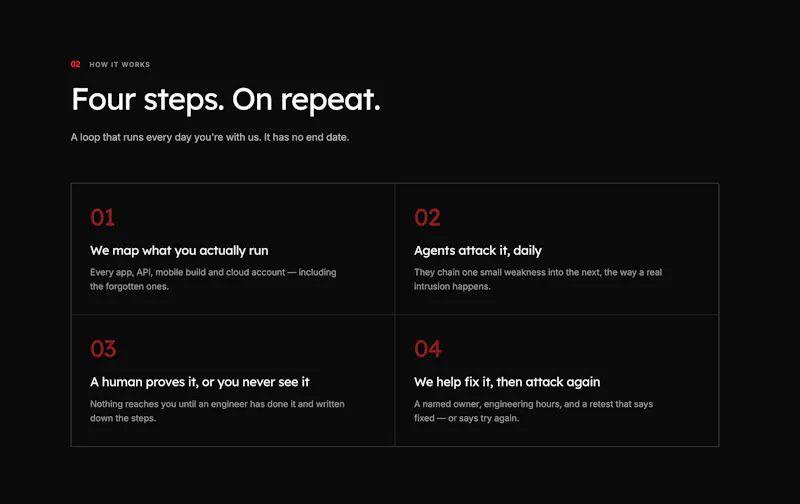 02 HOW IT WORKS

Four steps. On repeat.

A loop that runs every day you're with us. It has no end date.

01

We map what you actually run

Every app, API, mobile build and cloud account — including the forgotten ones.

02

Agents attack it, daily

They chain one small weakness into the next, the way a real intrusion happens.

03

A human proves it, or you never see it

Nothing reaches you until an engineer has done it and written down the steps.

04

We help fix it, then attack again

A named owner, engineering hours, and a retest that says fixed — or says try again.